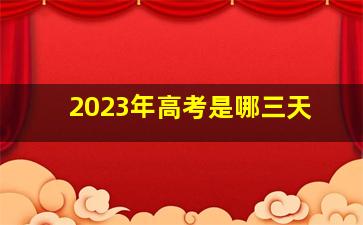 2023年高考是哪三天